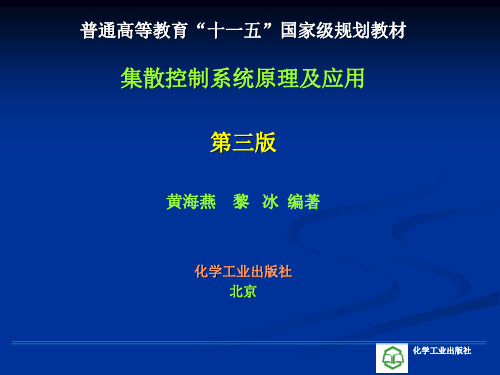 普通高等教育“十一五”国家级规划教材

集散控制系统原理及应用

第三版

黄海燕　黎　冰 编著

化学工业出版社
北京

化学工业出版社